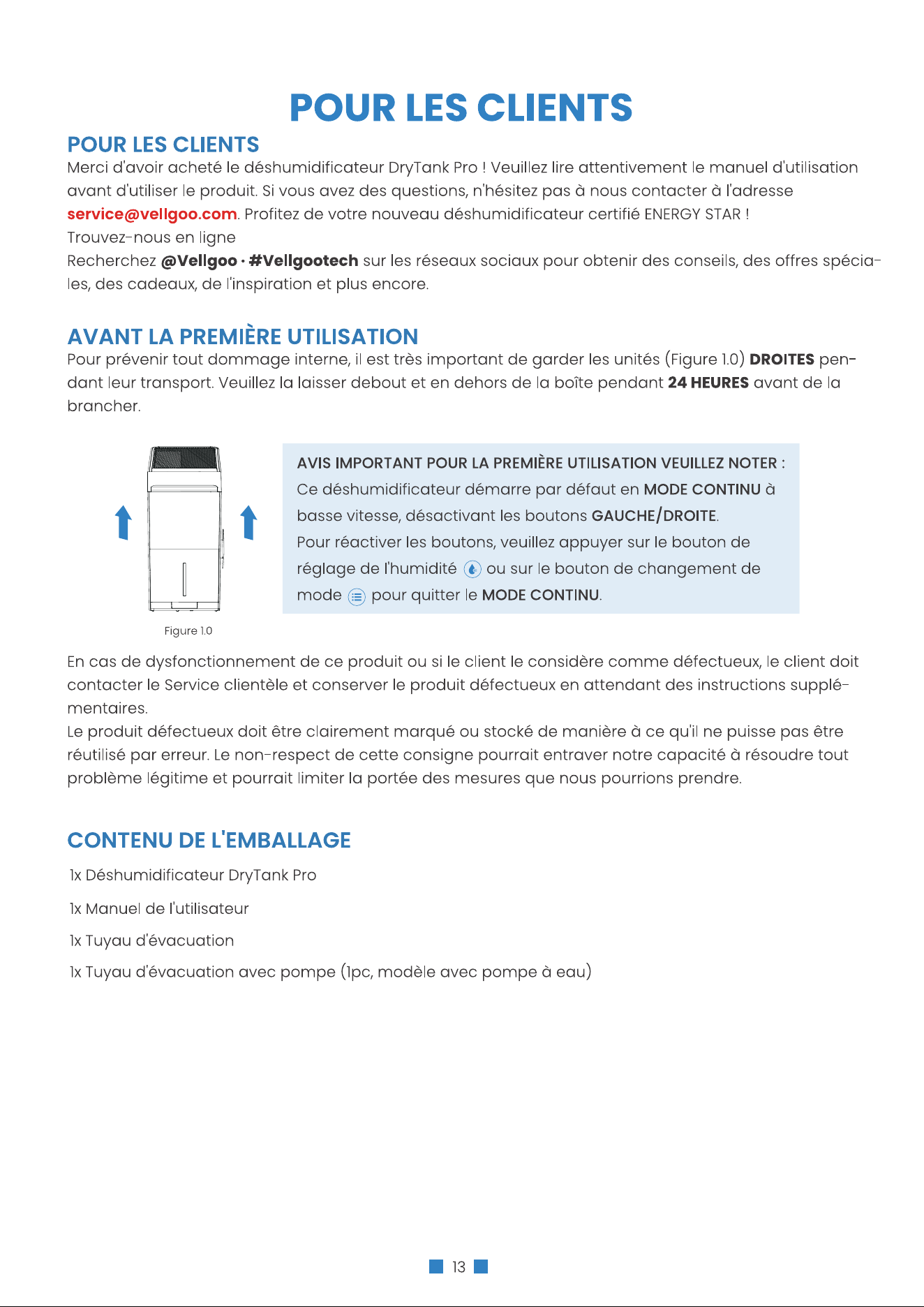 POUR LES CLIENTS

POUR LES CLIENTS

Merci d'avoir acheté le déshumidificateur DryTank Pro ! Veuillez lire attentivement le manuel d'utilisation avant d'utiliser le produit. Si vous avez des questions, n'hésitez pas à nous contacter à l'adresse service@vellgoo.com. Profitez de votre nouveau déshumidificateur certifié ENERGY STAR !

Trouvez-nous en ligne

Recherchez @Vellgoo · #Vellgootech sur les réseaux sociaux pour obtenir des conseils, des offres spéciales, des cadeaux, de l'inspiration et plus encore.

AVANT LA PREMIÈRE UTILISATION

Pour prévenir tout dommage interne, il est très important de garder les unités (Figure 1.0) DROITES pendant leur transport. Veuillez la laisser debout et en dehors de la boîte pendant 24 HEURES avant de la brancher.

Figure 1.0

AVIS IMPORTANT POUR LA PREMIÈRE UTILISATION VEUILLEZ NOTER :
Ce déshumidificateur démarre par défaut en MODE CONTINU à basse vitesse, désactivant les boutons GAUCHE/DROITE.
Pour réactiver les boutons, veuillez appuyer sur le bouton de réglage de l'humidité ou sur le bouton de changement de mode pour quitter le MODE CONTINU.

En cas de dysfonctionnement de ce produit ou si le client le considère comme défectueux, le client doit contacter le Service clientèle et conserver le produit défectueux en attendant des instructions supplémentaires.

Le produit défectueux doit être clairement marqué ou stocké de manière à ce qu'il ne puisse pas être réutilisé par erreur. Le non-respect de cette consigne pourrait entraver notre capacité à résoudre tout problème légitime et pourrait limiter la portée des mesures que nous pourrions prendre.

CONTENU DE L'EMBALLAGE

1x Déshumidificateur DryTank Pro

1x Manuel de l'utilisateur

1x Tuyau d'évacuation

1x Tuyau d'évacuation avec pompe (1pc, modèle avec pompe à eau)

13